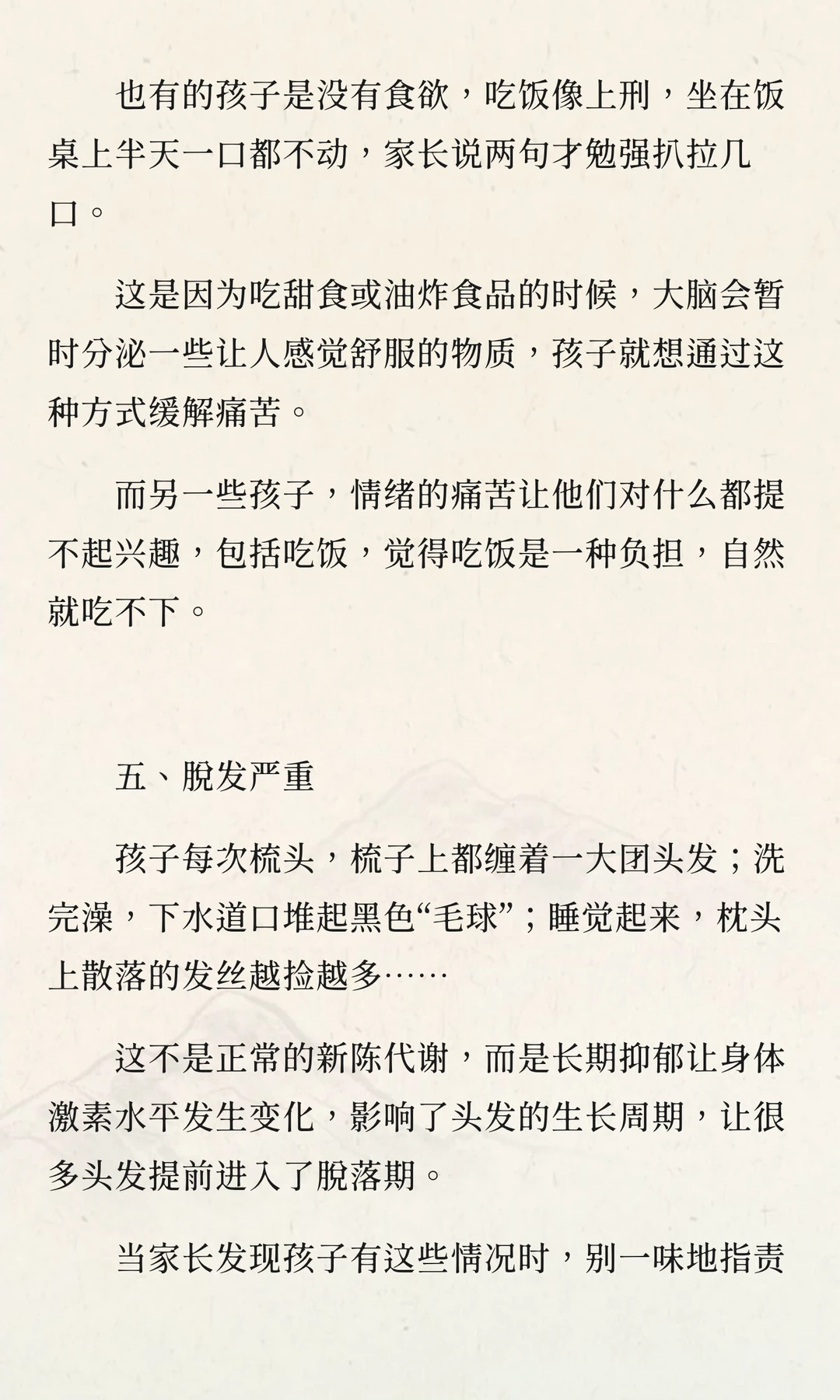 也有的孩子是没有食欲，吃饭像上刑，坐在饭桌上半天一口都不动，家长说两句才勉强扒拉几口。

这是因为吃甜食或油炸食品的时候，大脑会暂时分泌一些让人感觉舒服的物质，孩子就想通过这种方式缓解痛苦。

而另一些孩子，情绪的痛苦让他们对什么都提不起兴趣，包括吃饭，觉得吃饭是一种负担，自然就吃不下。

五、脱发严重

孩子每次梳头，梳子上都缠着一大团头发；洗完澡，下水道口堆起黑色“毛球”；睡觉起来，枕头上散落的发丝越捡越多……

这不是正常的新陈代谢，而是长期抑郁让身体激素水平发生变化，影响了头发的生长周期，让很多头发提前进入了脱落期。

当家长发现孩子有这些情况时，别一味地指责